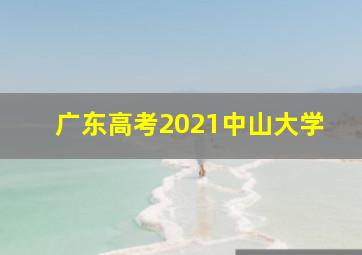 广东高考2021中山大学